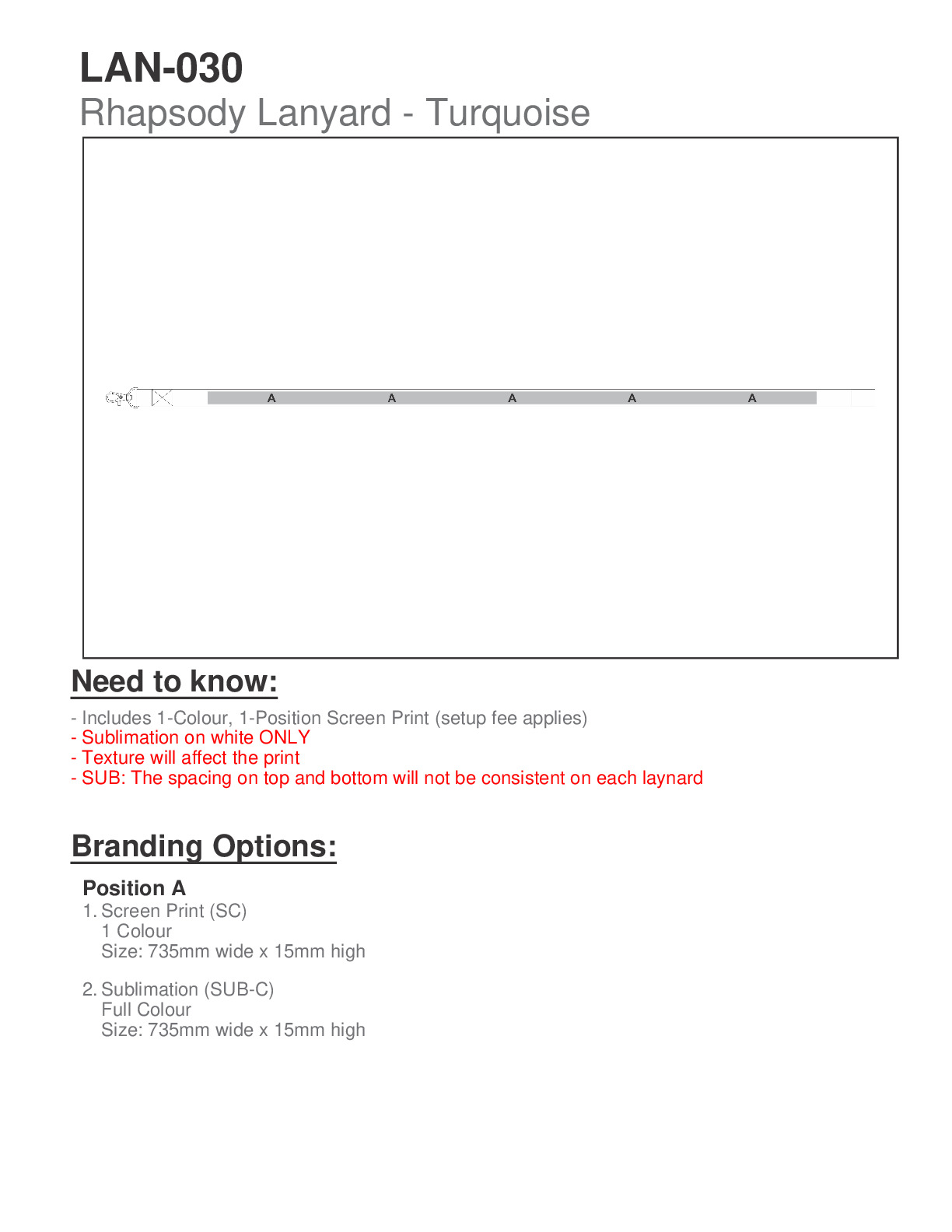 LAN-030
Rhapsody Lanyard - Turquoise

A A A A A

Need to know:

- Includes 1-Colour, 1-Position Screen Print (setup fee applies)
- Sublimation on white ONLY
- Texture will affect the print
- SUB: The spacing on top and bottom will not be consistent on each laynard

Branding Options:

Position A
1. Screen Print (SC)
1 Colour
Size: 735mm wide x 15mm high

2. Sublimation (SUB-C)
Full Colour
Size: 735mm wide x 15mm high